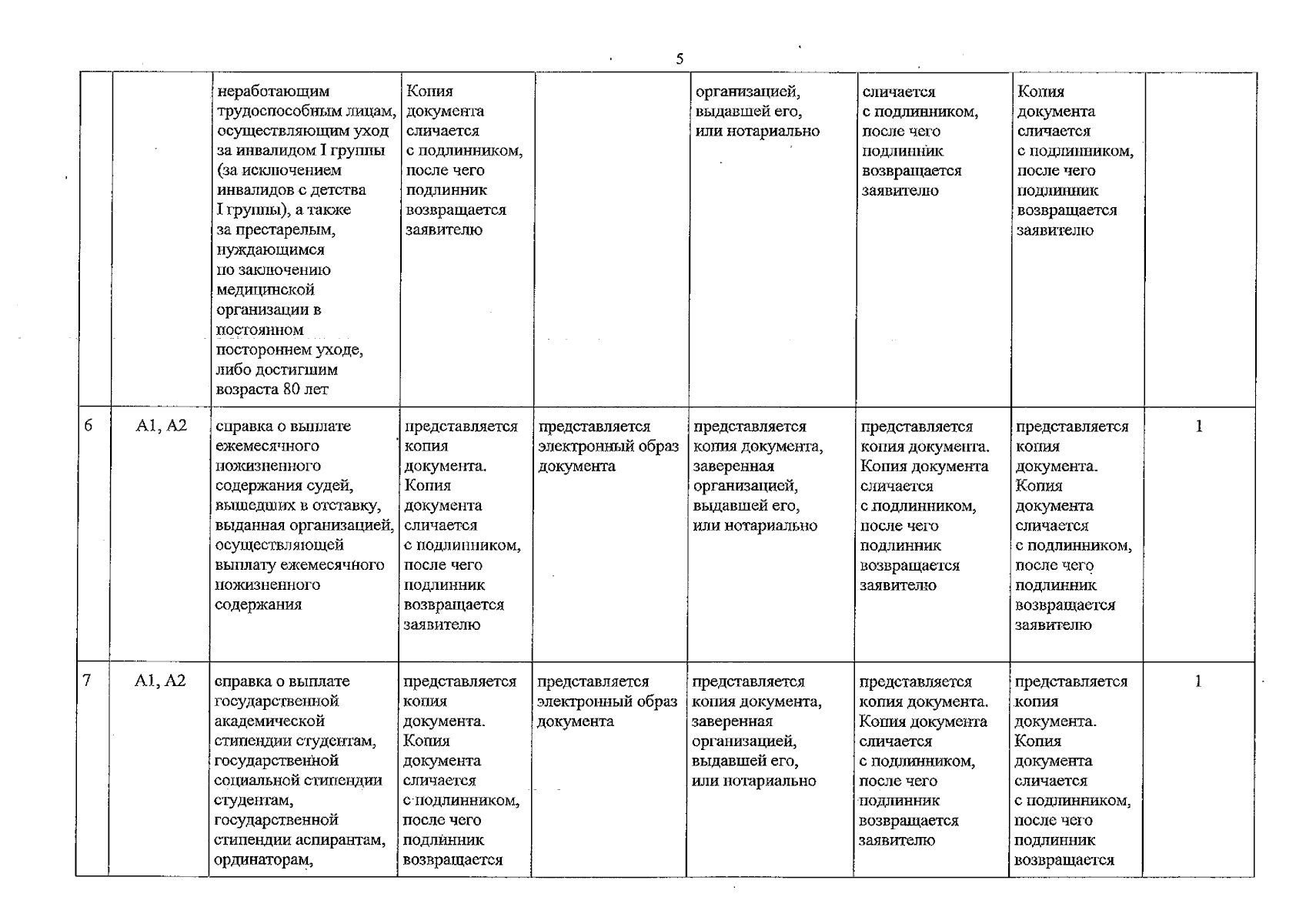 5

|  |  | неработающим трудоспособным лицам, осуществляющим уход за инвалидом I группы (за исключением инвалидов с детства I группы), а также за престарелым, нуждающимся по заключению медицинской организации в постоянном постороннем уходе, либо достигшим возраста 80 лет | Копия документа сличается с подлинником, после чего подлинник возвращается заявителю |  | организацией, выдавшей его, или нотариально | сличается с подлинником, после чего подлинник возвращается заявителю | Копия документа сличается с подлинником, после чего подлинник возвращается заявителю |  |
|---|---|---|---|---|---|---|---|---|
| 6 | A1, A2 | справка о выплате ежемесячного пожизненного содержания судей, вышедших в отставку, выданная организацией, осуществляющей выплату ежемесячного пожизненного содержания | представляется копия документа. Копия документа сличается с подлинником, после чего подлинник возвращается заявителю | представляется электронный образ документа | представляется копия документа, заверенная организацией, выдавшей его, или нотариально | представляется копия документа. Копия документа сличается с подлинником, после чего подлинник возвращается заявителю | представляется копия документа. Копия документа сличается с подлинником, после чего подлинник возвращается заявителю | 1 |
| 7 | A1, A2 | справка о выплате государственной академической стипендии студентам, государственной социальной стипендии студентам, государственной стипендии аспирантам, ординаторам, | представляется копия документа. Копия документа сличается с подлинником, после чего подлинник возвращается | представляется электронный образ документа | представляется копия документа, заверенная организацией, выдавшей его, или нотариально | представляется копия документа. Копия документа сличается с подлинником, после чего подлинник возвращается заявителю | представляется копия документа. Копия документа сличается с подлинником, после чего подлинник возвращается | 1 |